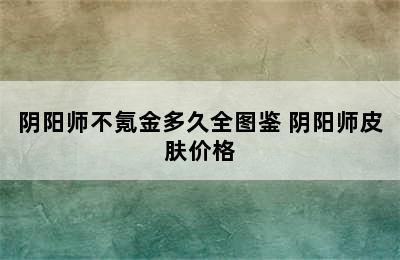 阴阳师不氪金多久全图鉴 阴阳师皮肤价格